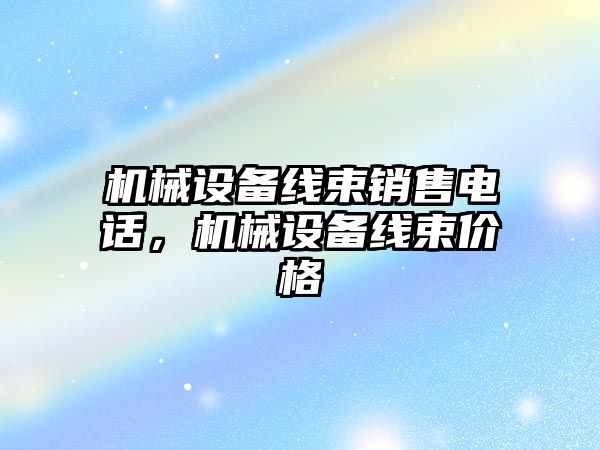 机械设备线束销售电话，机械设备线束价格